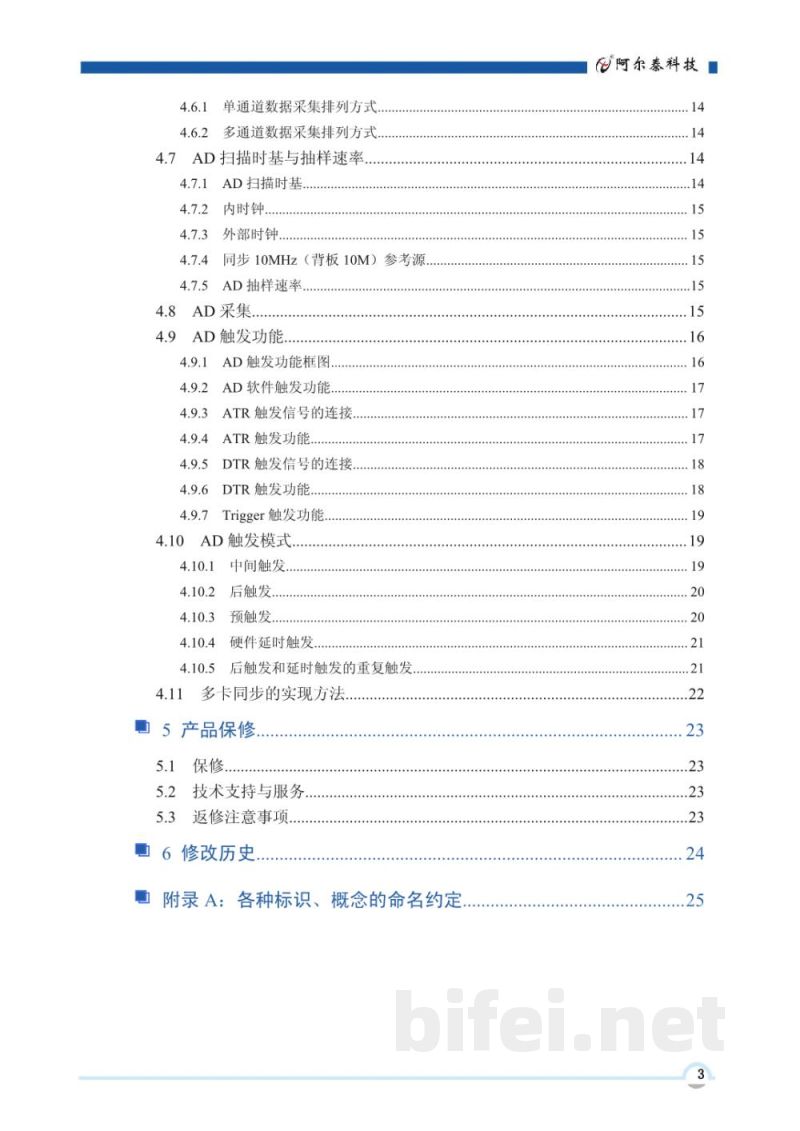 阿尔泰科技

4.6.1 单通道数据采集排列方式 14

4.6.2 多通道数据采集排列方式 14

4.7 AD扫描时基与抽样速率 14

4.7.1 AD扫描时基 14

4.7.2 内时钟 15

4.7.3 外部时钟 15

4.7.4 同步10MHz（背板10M）参考源 15

4.7.5 AD抽样速率 15

4.8 AD采集 15

4.9 AD触发功能 16

4.9.1 AD触发功能框图 16

4.9.2 AD软件触发功能 17

4.9.3 ATR触发信号的连接 17

4.9.4 ATR触发功能 17

4.9.5 DTR触发信号的连接 18

4.9.6 DTR触发功能 18

4.9.7 Trigger触发功能 19

4.10 AD触发模式 19

4.10.1 中间触发 19

4.10.2 后触发 20

4.10.3 预触发 20

4.10.4 硬件延时触发 21

4.10.5 后触发和延时触发的重复触发 21

4.11 多卡同步的实现方法 22

5 产品保修 23

5.1 保修 23

5.2 技术支持与服务 23

5.3 返修注意事项 23

6 修改历史 24

附录A：各种标识、概念的命名约定 25

3

bifei.net